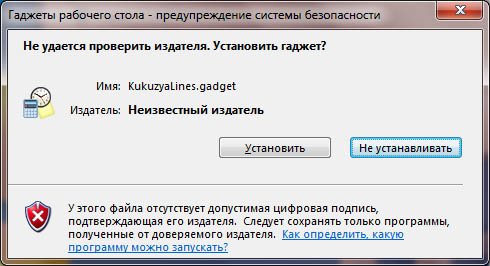 Гаджеты рабочего стола - предупреждение системы безопасности

Не удается проверить издателя. Установить гаджет?

Имя: KukuzyaLines.gadget

Издатель: Неизвестный издатель

Установить

Не устанавливать

У этого файла отсутствует допустимая цифровая подпись, подтверждающая его издателя. Следует сохранять только программы, полученные от доверяемого издателя. Как определить, какую программу можно запускать?